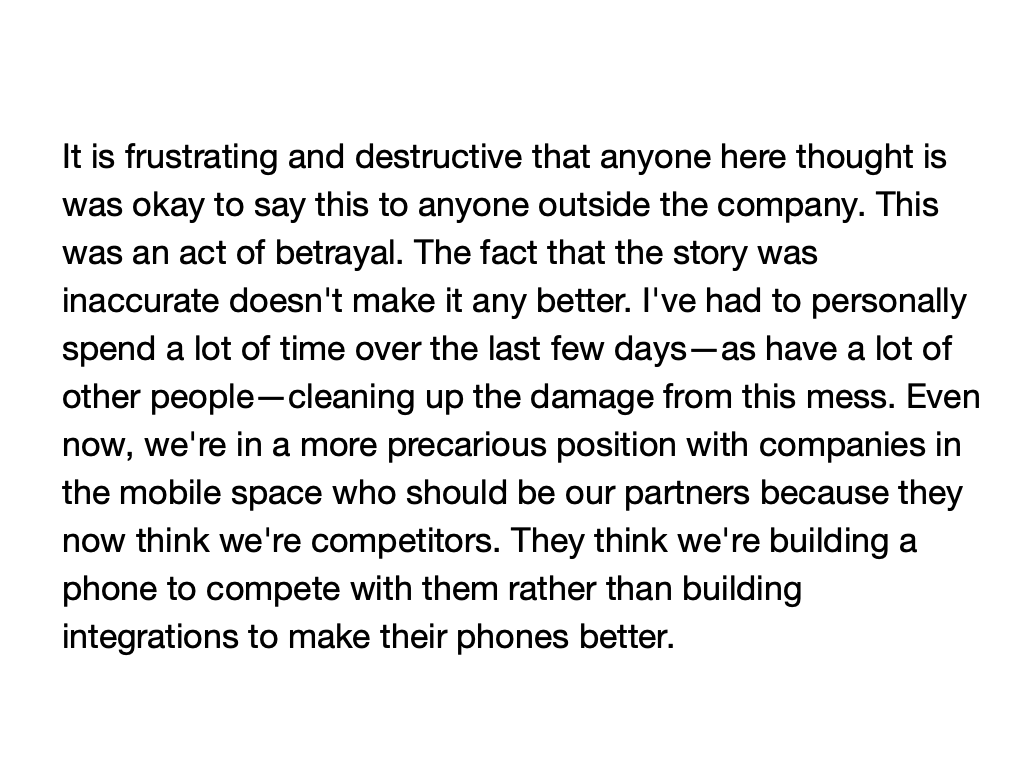 It is frustrating and destructive that anyone here thought is was okay to say this to anyone outside the company. This was an act of betrayal. The fact that the story was inaccurate doesn't make it any better. I've had to personally spend a lot of time over the last few days—as have a lot of other people—cleaning up the damage from this mess. Even now, we're in a more precarious position with companies in the mobile space who should be our partners because they now think we're competitors. They think we're building a phone to compete with them rather than building integrations to make their phones better.